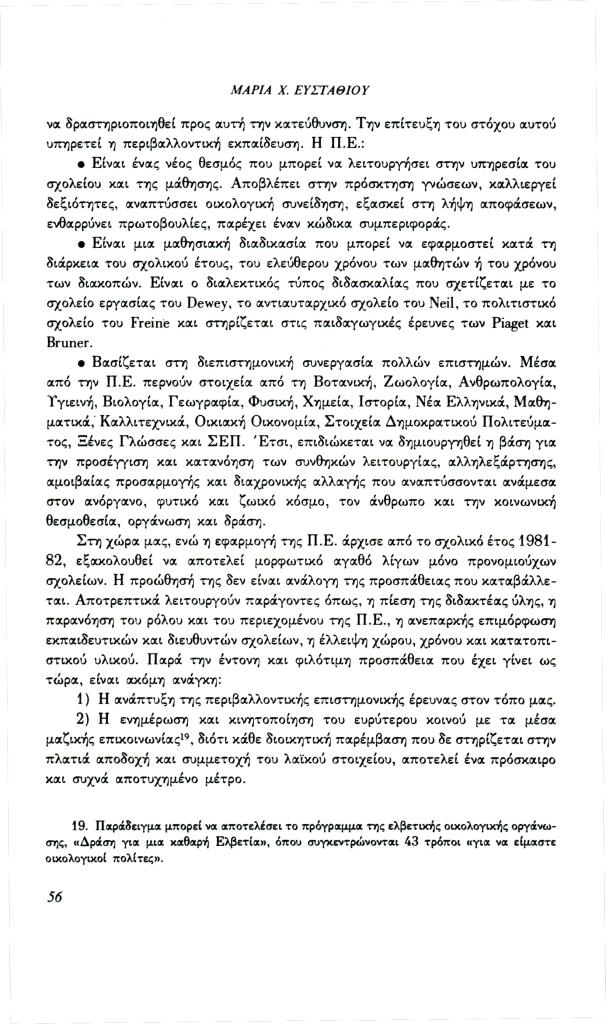 ΜΑΡΙΑ Χ. ΕΥΣΤΑΘΙΟΥ

να δραστηριοποιηθεί προς αυτή την κατεύθυνση. Την επίτευξη του στόχου αυτού υπηρετεί η περιβαλλοντική εκπαίδευση. Η Π.Ε.:

• Είναι ένας νέος θεσμός που μπορεί να λειτουργήσει στην υπηρεσία του σχολείου και της μάθησης. Αποβλέπει στην πρόσκτηση γνώσεων, καλλιεργεί δεξιότητες, αναπτύσσει οικολογική συνείδηση, εξασκεί στη λήψη αποφάσεων, ενθαρρύνει πρωτοβουλίες, παρέχει έναν κώδικα συμπεριφοράς.

• Είναι μια μαθησιακή διαδικασία που μπορεί να εφαρμοστεί κατά τη διάρκεια του σχολικού έτους, του ελεύθερου χρόνου των μαθητών ή του χρόνου των διακοπών. Είναι ο διαλεκτικός τύπος διδασκαλίας που σχετίζεται με το σχολείο εργασίας του Dewey, το αντιαυταρχικό σχολείο του Neil, το πολιτιστικό σχολείο του Freine και στηρίζεται στις παιδαγωγικές έρευνες των Piaget και Bruner.

• Βασίζεται στη διεπιστημονική συνεργασία πολλών επιστημών. Μέσα από την Π.Ε. περνούν στοιχεία από τη Βοτανική, Ζωολογία, Ανθρωπολογία, Υγιεινή, Βιολογία, Γεωγραφία, Φυσική, Χημεία, Ιστορία, Νέα Ελληνικά, Μαθηματικά, Καλλιτεχνικά, Οικιακή Οικονομία, Στοιχεία Δημοκρατικού Πολιτεύματος, Ξένες Γλώσσες και ΣΕΠ. Έτσι, επιδιώκεται να δημιουργηθεί η βάση για την προσέγγιση και κατανόηση των συνθηκών λειτουργίας, αλληλεξάρτησης, αμοιβαίας προσαρμογής και διαχρονικής αλλαγής που αναπτύσσονται ανάμεσα στον ανόργανο, φυτικό και ζωικό κόσμο, τον άνθρωπο και την κοινωνική θεσμοθεσία, οργάνωση και δράση.

Στη χώρα μας, ενώ η εφαρμογή της Π.Ε. άρχισε από το σχολικό έτος 1981-82, εξακολουθεί να αποτελεί μορφωτικό αγαθό λίγων μόνο προνομιούχων σχολείων. Η προώθησή της δεν είναι ανάλογη της προσπάθειας που καταβάλλεται. Αποτρεπτικά λειτουργούν παράγοντες όπως, η πίεση της διδακτέας ύλης, η παρανόηση του ρόλου και του περιεχομένου της Π.Ε., η ανεπαρκής επιμόρφωση εκπαιδευτικών και διευθυντών σχολείων, η έλλειψη χώρου, χρόνου και κατατοπιστικού υλικού. Παρά την έντονη και φιλότιμη προσπάθεια που έχει γίνει ως τώρα, είναι ακόμη ανάγκη:

1) Η ανάπτυξη της περιβαλλοντικής επιστημονικής έρευνας στον τόπο μας.

2) Η ενημέρωση και κινητοποίηση του ευρύτερου κοινού με τα μέσα μαζικής επικοινωνίας$^{19}$, διότι κάθε διοικητική παρέμβαση που δε στηρίζεται στην πλατιά αποδοχή και συμμετοχή του λαϊκού στοιχείου, αποτελεί ένα πρόσκαιρο και συχνά αποτυχημένο μέτρο.

19. Παράδειγμα μπορεί να αποτελέσει το πρόγραμμα της ελβετικής οικολογικής οργάνωσης, «Δράση για μια καθαρή Ελβετία», όπου συγκεντρώνονται 43 τρόποι «για να είμαστε οικολογικοί πολίτες».

56